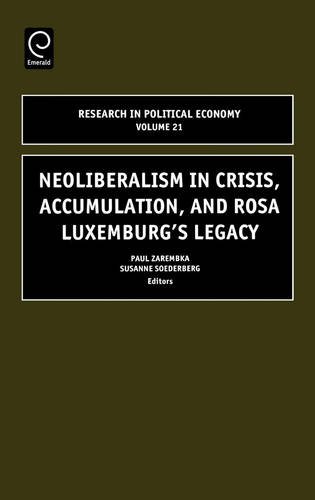 Emerald

RESEARCH IN POLITICAL ECONOMY
VOLUME 21

NEOLIBERALISM IN CRISIS, ACCUMULATION, AND ROSA LUXEMBURG'S LEGACY

PAUL ZAREMBKA
SUSANNE SOEDERBERG
Editors